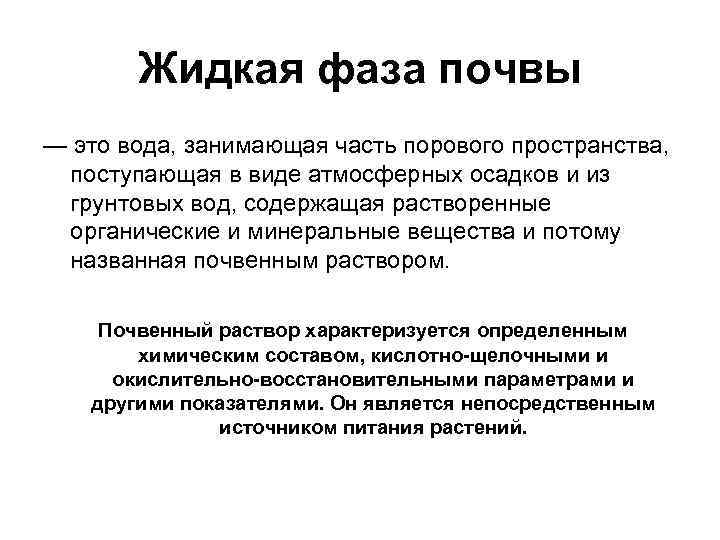 Жидкая фаза почвы

— это вода, занимающая часть порового пространства, поступающая в виде атмосферных осадков и из грунтовых вод, содержащая растворенные органические и минеральные вещества и потому названная почвенным раствором.

Почвенный раствор характеризуется определенным химическим составом, кислотно-щелочными и окислительно-восстановительными параметрами и другими показателями. Он является непосредственным источником питания растений.